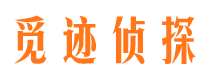 觅迹侦探